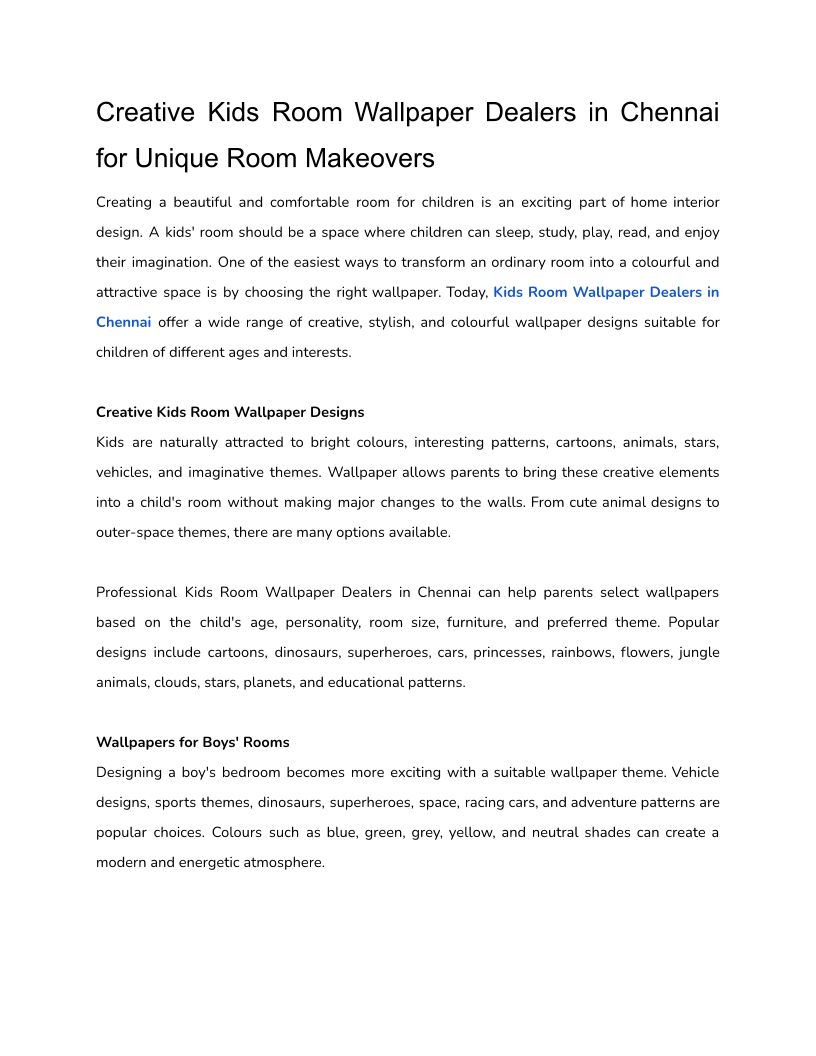 Creative Kids Room Wallpaper Dealers in Chennai for Unique Room Makeovers

Creating a beautiful and comfortable room for children is an exciting part of home interior design. A kids' room should be a space where children can sleep, study, play, read, and enjoy their imagination. One of the easiest ways to transform an ordinary room into a colourful and attractive space is by choosing the right wallpaper. Today, Kids Room Wallpaper Dealers in Chennai offer a wide range of creative, stylish, and colourful wallpaper designs suitable for children of different ages and interests.

Creative Kids Room Wallpaper Designs
Kids are naturally attracted to bright colours, interesting patterns, cartoons, animals, stars, vehicles, and imaginative themes. Wallpaper allows parents to bring these creative elements into a child's room without making major changes to the walls. From cute animal designs to outer-space themes, there are many options available.

Professional Kids Room Wallpaper Dealers in Chennai can help parents select wallpapers based on the child's age, personality, room size, furniture, and preferred theme. Popular designs include cartoons, dinosaurs, superheroes, cars, princesses, rainbows, flowers, jungle animals, clouds, stars, planets, and educational patterns.

Wallpapers for Boys' Rooms
Designing a boy's bedroom becomes more exciting with a suitable wallpaper theme. Vehicle designs, sports themes, dinosaurs, superheroes, space, racing cars, and adventure patterns are popular choices. Colours such as blue, green, grey, yellow, and neutral shades can create a modern and energetic atmosphere.